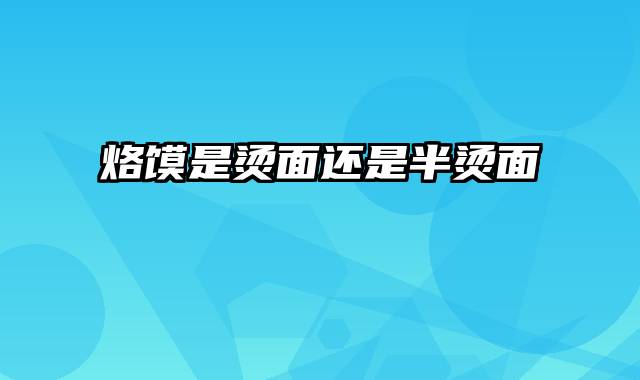 烙馍是烫面还是半烫面